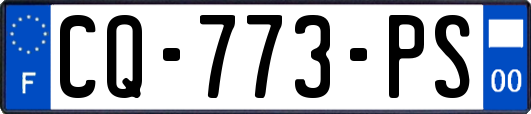 F
CQ-773-PS
00